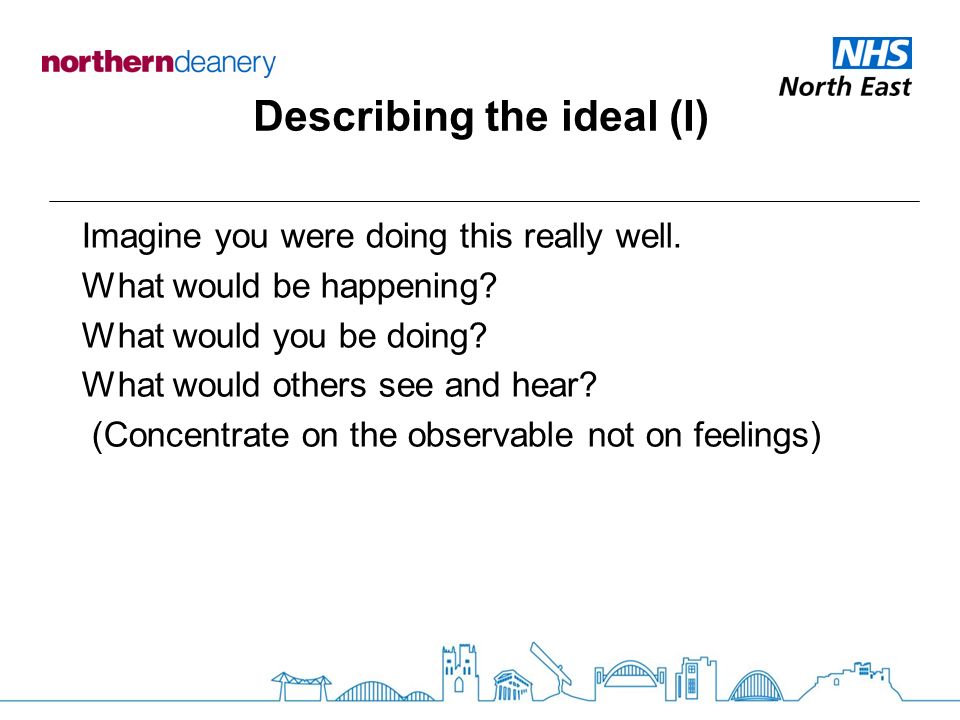 northerndeanery

NHS
North East

Describing the ideal (I)

Imagine you were doing this really well.
What would be happening?
What would you be doing?
What would others see and hear?
(Concentrate on the observable not on feelings)